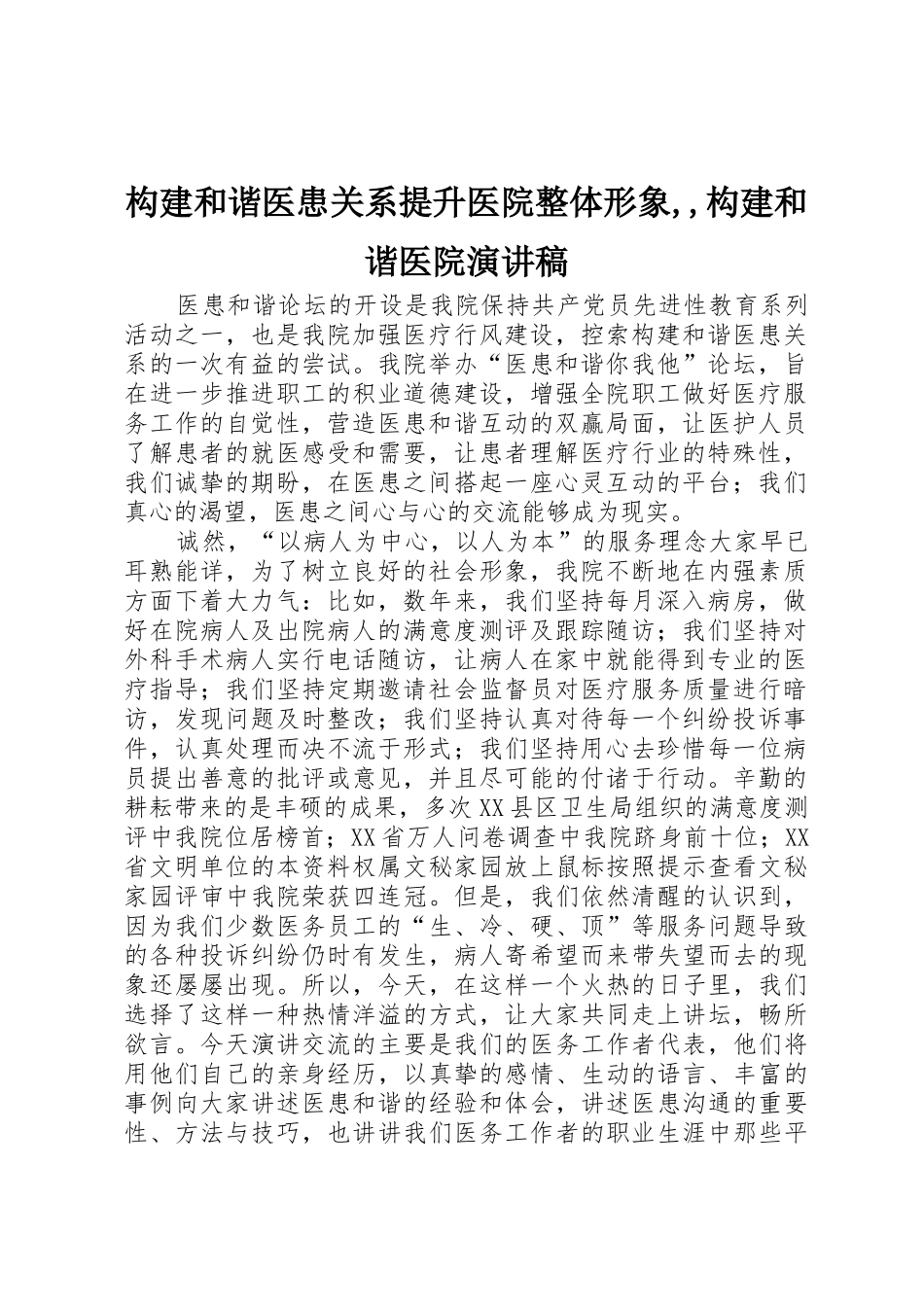 构建和谐医患关系提升医院整体形象,,构建和谐医院演讲稿

医患和谐论坛的开设是我院保持共产党员先进性教育系列活动之一，也是我院加强医疗行风建设，控索构建和谐医患关系的一次有益的尝试。我院举办“医患和谐你我他”论坛，旨在进一步推进职工的积业道德建设，增强全院职工做好医疗服务工作的自觉性，营造医患和谐互动的双赢局面，让医护人员了解患者的就医感受和需要，让患者理解医疗行业的特殊性，我们诚挚的期盼，在医患之间搭起一座心灵互动的平台；我们真心的渴望，医患之间心与心的交流能够成为现实。

诚然，“以病人为中心，以人为本”的服务理念大家早已耳熟能详，为了树立良好的社会形象，我院不断地在内强素质方面下着大力气：比如，数年来，我们坚持每月深入病房，做好在院病人及出院病人的满意度测评及跟踪随访；我们坚持对外科手术病人实行电话随访，让病人在家中就能得到专业的医疗指导；我们坚持定期邀请社会监督员对医疗服务质量进行暗访，发现问题及时整改；我们坚持认真对待每一个纠纷投诉事件，认真处理而决不流于形式；我们坚持用心去珍惜每一位病员提出善意的批评或意见，并且尽可能的付诸于行动。辛勤的耕耘带来的是丰硕的成果，多次XX县区卫生局组织的满意度测评中我院位居榜首；XX省万人问卷调查中我院跻身前十位；XX省文明单位的本资料权属文秘家园放上鼠标按照提示查看文秘家园评审中我院荣获四连冠。但是，我们依然清醒的认识到，因为我们少数医务员工的“生、冷、硬、顶”等服务问题导致的各种投诉纠纷仍时有发生，病人寄希望而来带失望而去的现象还屡屡出现。所以，今天，在这样一个火热的日子里，我们选择了这样一种热情洋溢的方式，让大家共同走上讲坛，畅所欲言。今天演讲交流的主要是我们的医务工作者代表，他们将用他们自己的亲身经历，以真挚的感情、生动的语言、丰富的事例向大家讲述医患和谐的经验和体会，讲述医患沟通的重要性、方法与技巧，也讲讲我们医务工作者的职业生涯中那些平